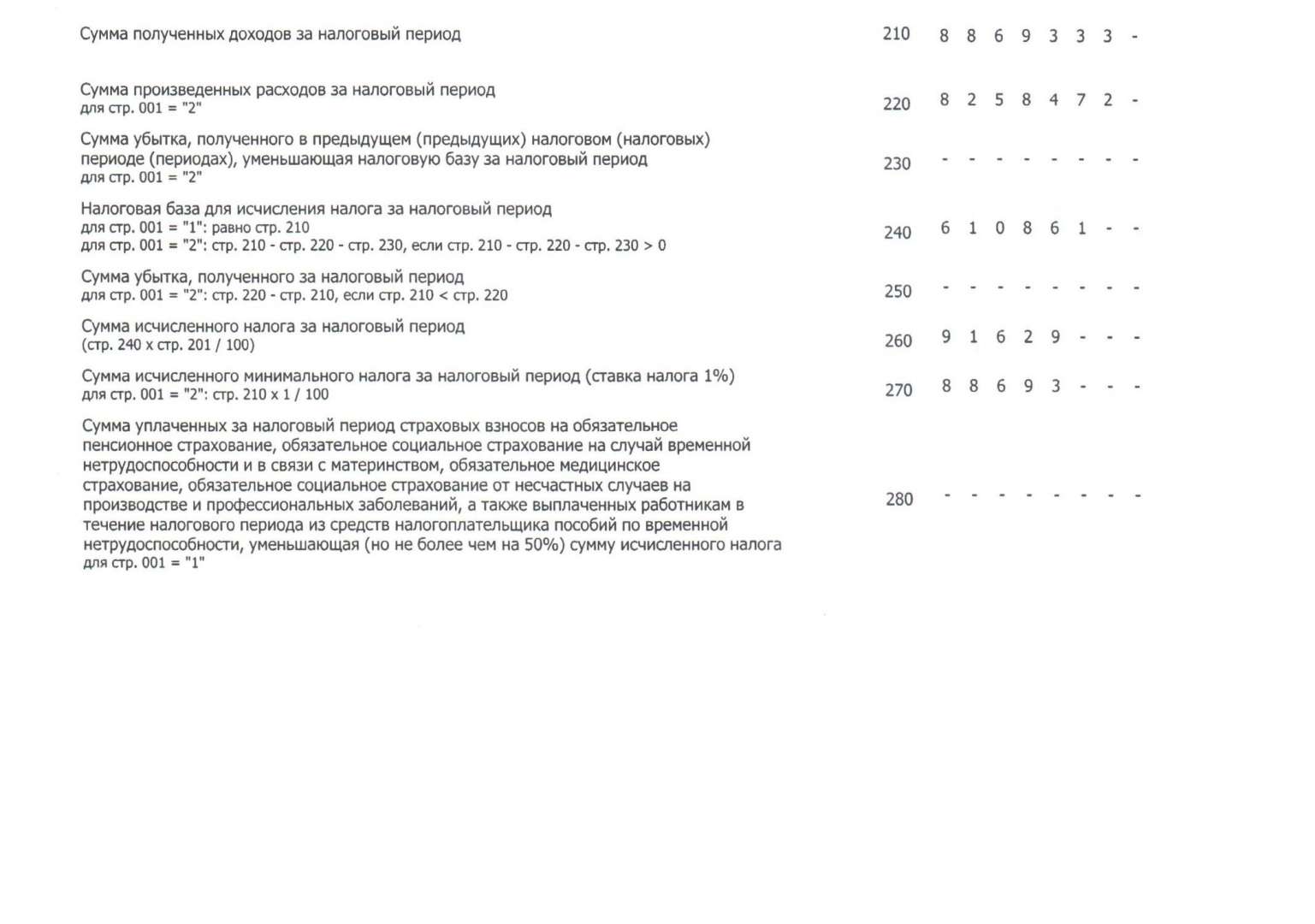 Сумма полученных доходов за налоговый период 210 8 8 6 9 3 3 3 -

Сумма произведенных расходов за налоговый период
для стр. 001 = "2" 220 8 2 5 8 4 7 2 -

Сумма убытка, полученного в предыдущем (предыдущих) налоговом (налоговых) периоде (периодах), уменьшающая налоговую базу за налоговый период
для стр. 001 = "2" 230 - - - - - - - -

Налоговая база для исчисления налога за налоговый период
для стр. 001 = "1": равно стр. 210
для стр. 001 = "2": стр. 210 - стр. 220 - стр. 230, если стр. 210 - стр. 220 - стр. 230 > 0 240 6 1 0 8 6 1 - -

Сумма убытка, полученного за налоговый период
для стр. 001 = "2": стр. 220 - стр. 210, если стр. 210 < стр. 220 250 - - - - - - - -

Сумма исчисленного налога за налоговый период
(стр. 240 x стр. 201 / 100) 260 9 1 6 2 9 - - -

Сумма исчисленного минимального налога за налоговый период (ставка налога 1%)
для стр. 001 = "2": стр. 210 x 1 / 100 270 8 8 6 9 3 - - -

Сумма уплаченных за налоговый период страховых взносов на обязательное пенсионное страхование, обязательное социальное страхование на случай временной нетрудоспособности и в связи с материнством, обязательное медицинское страхование, обязательное социальное страхование от несчастных случаев на производстве и профессиональных заболеваний, а также выплаченных работникам в течение налогового периода из средств налогоплательщика пособий по временной нетрудоспособности, уменьшающая (но не более чем на 50%) сумму исчисленного налога
для стр. 001 = "1" 280 - - - - - - - -